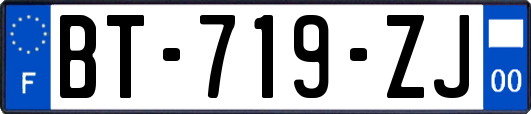 F
BT-719-ZJ
00